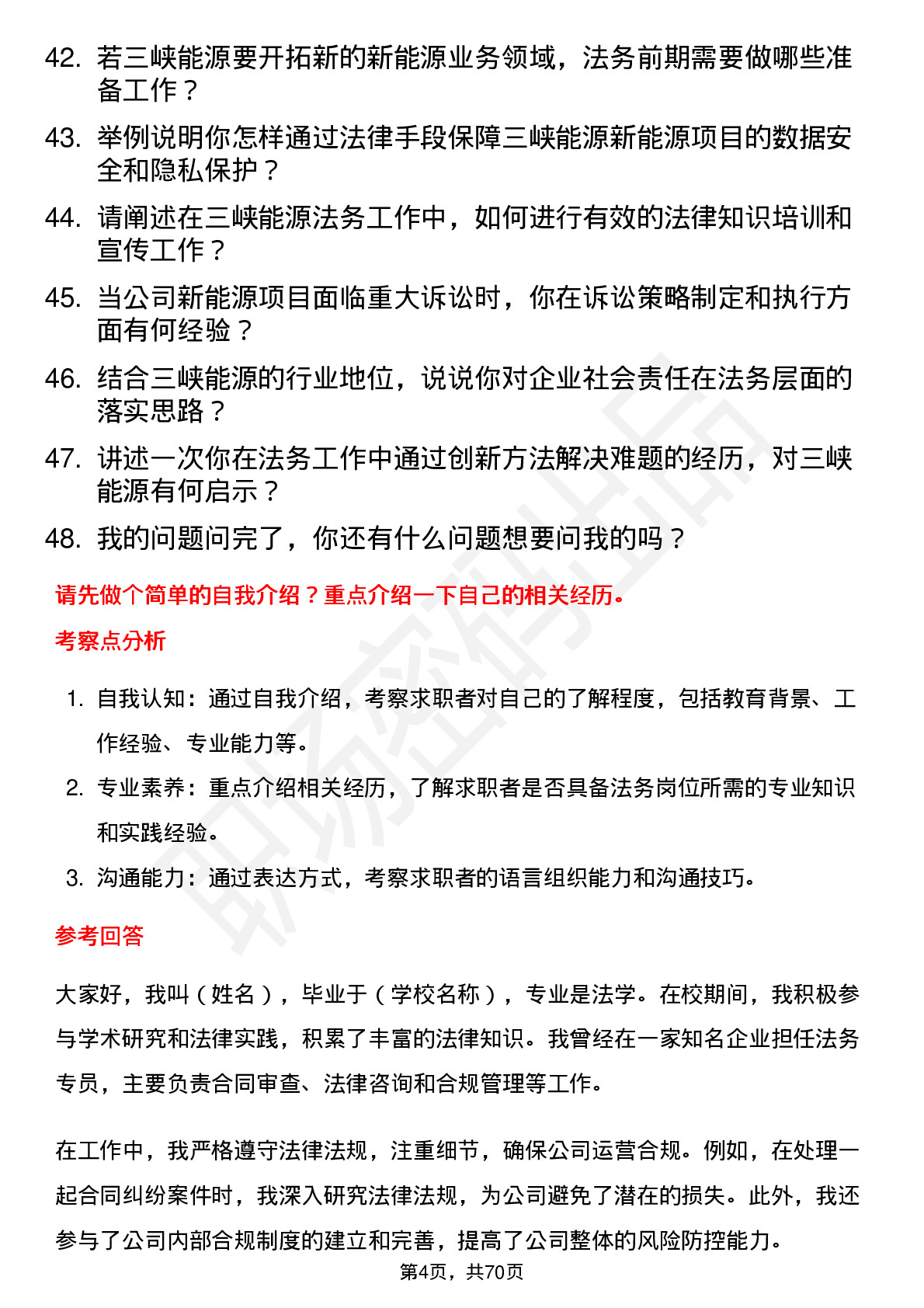 42. 若三峡能源要开拓新的新能源业务领域，法务前期需要做哪些准备工作？

43. 举例说明你怎样通过法律手段保障三峡能源新能源项目的数据安全和隐私保护？

44. 请阐述在三峡能源法务工作中，如何进行有效的法律知识培训和宣传工作？

45. 当公司新能源项目面临重大诉讼时，你在诉讼策略制定和执行方面有何经验？

46. 结合三峡能源的行业地位，说说你对企业社会责任在法务层面的落实思路？

47. 讲述一次你在法务工作中通过创新方法解决难题的经历，对三峡能源有何启示？

48. 我的问题问完了，你还有什么问题想要问我的吗？

请先做个简单的自我介绍？重点介绍一下自己的相关经历。

考察点分析

1. 自我认知：通过自我介绍，考察求职者对自己的了解程度，包括教育背景、工作经验、专业能力等。

2. 专业素养：重点介绍相关经历，了解求职者是否具备法务岗位所需的专业知识和实践经验。

3. 沟通能力：通过表达方式，考察求职者的语言组织能力和沟通技巧。

参考回答

大家好，我叫（姓名），毕业于（学校名称），专业是法学。在校期间，我积极参与学术研究和法律实践，积累了丰富的法律知识。我曾经在一家知名企业担任法务专员，主要负责合同审查、法律咨询和合规管理等工作。

在工作中，我严格遵守法律法规，注重细节，确保公司运营合规。例如，在处理一起合同纠纷案件时，我深入研究法律法规，为公司避免了潜在的损失。此外，我还参与了公司内部合规制度的建立和完善，提高了公司整体的风险防控能力。

第4页，共70页